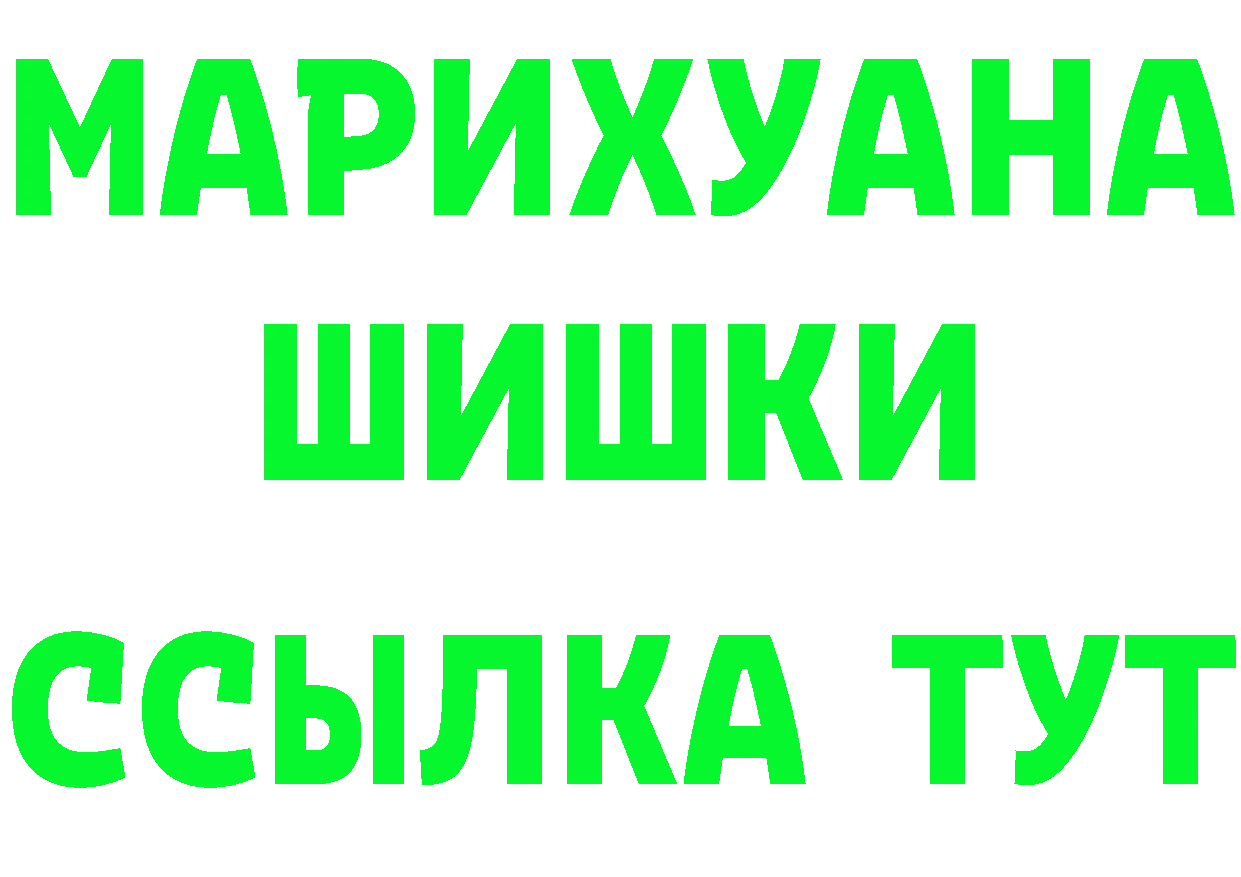 МАРИХУАНА
ШИШКИ
ССЫЛКА ТУТ